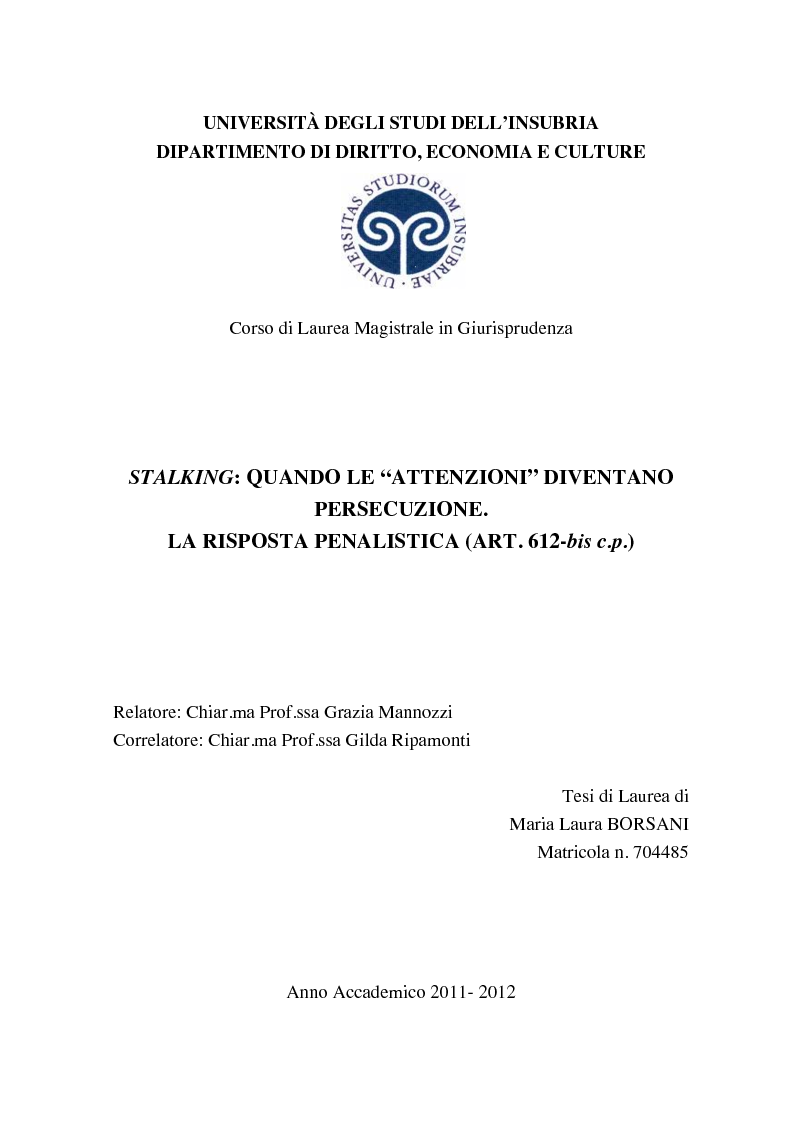 UNIVERSITÀ DEGLI STUDI DELL'INSUBRIA
DIPARTIMENTO DI DIRITTO, ECONOMIA E CULTURE

UNIVERSITAS STUDIORUM INSUBRIAE

Corso di Laurea Magistrale in Giurisprudenza

STALKING: QUANDO LE "ATTENZIONI" DIVENTANO PERSECUZIONE.
LA RISPOSTA PENALISTICA (ART. 612-bis c.p.)

Relatore: Chiar.ma Prof.ssa Grazia Mannozzi
Correlatore: Chiar.ma Prof.ssa Gilda Ripamonti

Tesi di Laurea di
Maria Laura BORSANI
Matricola n. 704485

Anno Accademico 2011- 2012